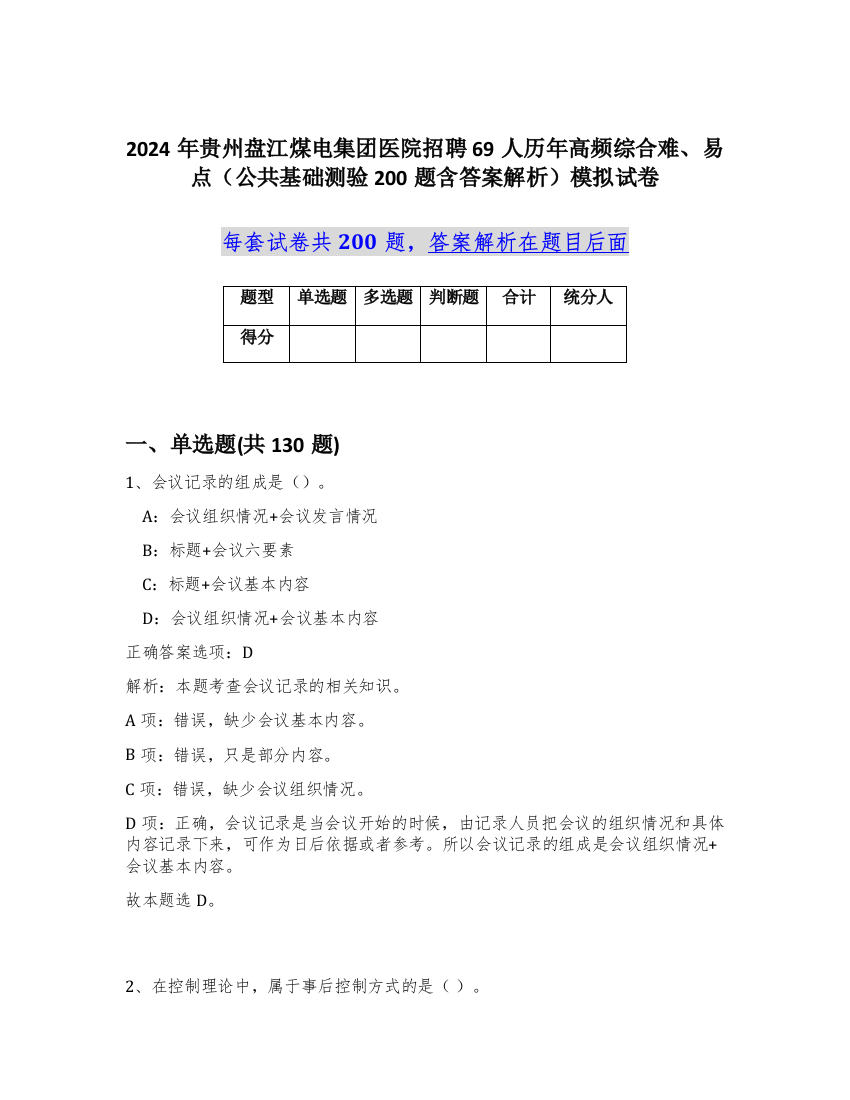 2024 年贵州盘江煤电集团医院招聘 69 人历年高频综合难、易点（公共基础测验 200 题含答案解析）模拟试卷

每套试卷共 200 题，答案解析在题目后面

| 题型 | 单选题 | 多选题 | 判断题 | 合计 | 统分人 |
|---|---|---|---|---|---|
| 得分 | | | | | |

一、单选题(共 130 题)

1、会议记录的组成是（）。

A：会议组织情况+会议发言情况

B：标题+会议六要素

C：标题+会议基本内容

D：会议组织情况+会议基本内容

正确答案选项：D

解析：本题考查会议记录的相关知识。

A 项：错误，缺少会议基本内容。

B 项：错误，只是部分内容。

C 项：错误，缺少会议组织情况。

D 项：正确，会议记录是当会议开始的时候，由记录人员把会议的组织情况和具体内容记录下来，可作为日后依据或者参考。所以会议记录的组成是会议组织情况+会议基本内容。

故本题选 D。

2、在控制理论中，属于事后控制方式的是（ ）。